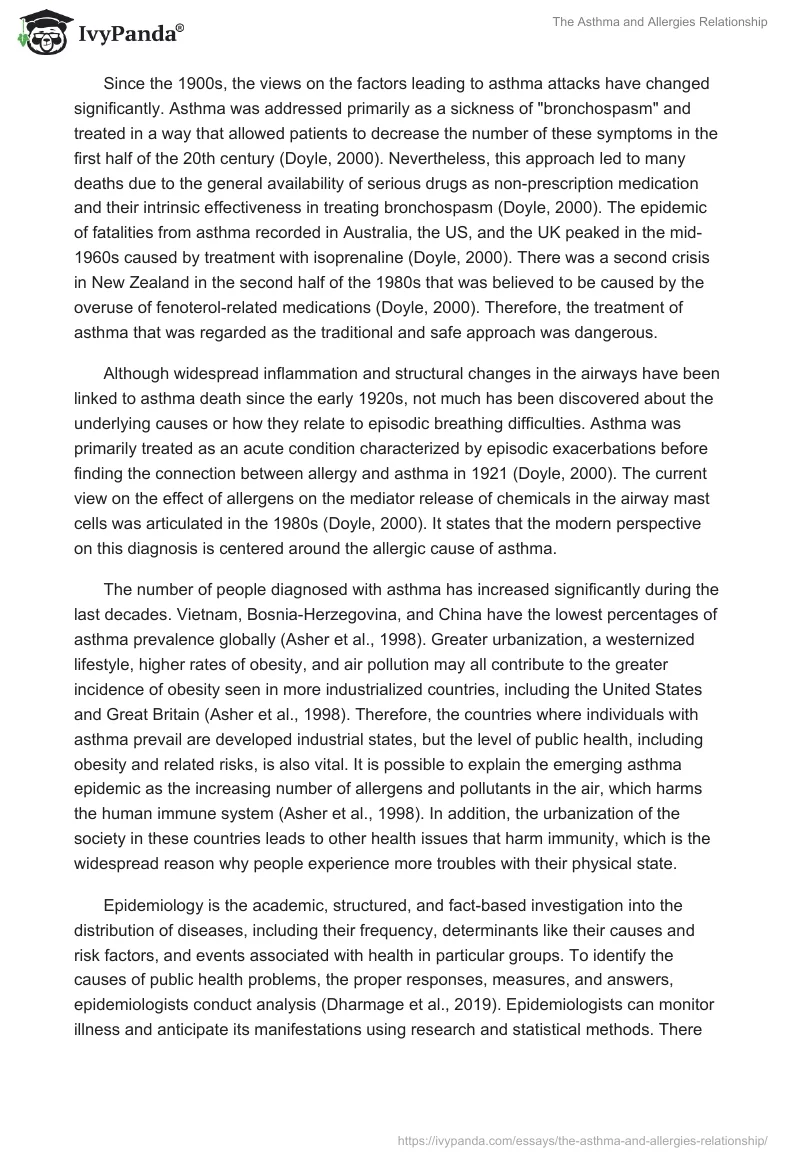 IvyPanda®

The Asthma and Allergies Relationship

Since the 1900s, the views on the factors leading to asthma attacks have changed significantly. Asthma was addressed primarily as a sickness of "bronchospasm" and treated in a way that allowed patients to decrease the number of these symptoms in the first half of the 20th century (Doyle, 2000). Nevertheless, this approach led to many deaths due to the general availability of serious drugs as non-prescription medication and their intrinsic effectiveness in treating bronchospasm (Doyle, 2000). The epidemic of fatalities from asthma recorded in Australia, the US, and the UK peaked in the mid-1960s caused by treatment with isoprenaline (Doyle, 2000). There was a second crisis in New Zealand in the second half of the 1980s that was believed to be caused by the overuse of fenoterol-related medications (Doyle, 2000). Therefore, the treatment of asthma that was regarded as the traditional and safe approach was dangerous.

Although widespread inflammation and structural changes in the airways have been linked to asthma death since the early 1920s, not much has been discovered about the underlying causes or how they relate to episodic breathing difficulties. Asthma was primarily treated as an acute condition characterized by episodic exacerbations before finding the connection between allergy and asthma in 1921 (Doyle, 2000). The current view on the effect of allergens on the mediator release of chemicals in the airway mast cells was articulated in the 1980s (Doyle, 2000). It states that the modern perspective on this diagnosis is centered around the allergic cause of asthma.

The number of people diagnosed with asthma has increased significantly during the last decades. Vietnam, Bosnia-Herzegovina, and China have the lowest percentages of asthma prevalence globally (Asher et al., 1998). Greater urbanization, a westernized lifestyle, higher rates of obesity, and air pollution may all contribute to the greater incidence of obesity seen in more industrialized countries, including the United States and Great Britain (Asher et al., 1998). Therefore, the countries where individuals with asthma prevail are developed industrial states, but the level of public health, including obesity and related risks, is also vital. It is possible to explain the emerging asthma epidemic as the increasing number of allergens and pollutants in the air, which harms the human immune system (Asher et al., 1998). In addition, the urbanization of the society in these countries leads to other health issues that harm immunity, which is the widespread reason why people experience more troubles with their physical state.

Epidemiology is the academic, structured, and fact-based investigation into the distribution of diseases, including their frequency, determinants like their causes and risk factors, and events associated with health in particular groups. To identify the causes of public health problems, the proper responses, measures, and answers, epidemiologists conduct analysis (Dharmage et al., 2019). Epidemiologists can monitor illness and anticipate its manifestations using research and statistical methods. There

https://ivypanda.com/essays/the-asthma-and-allergies-relationship/